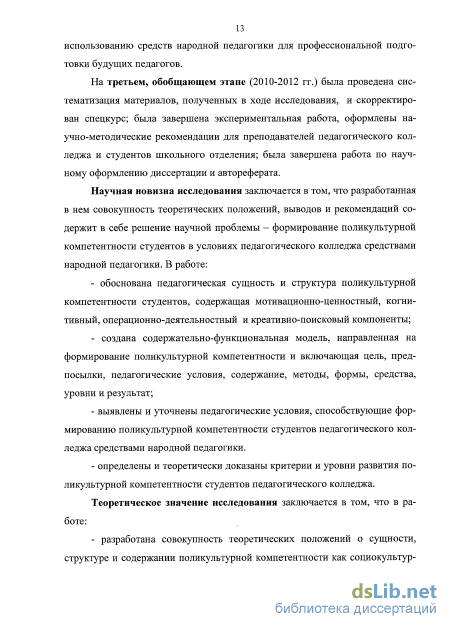 13

использованию средств народной педагогики для профессиональной подготовки будущих педагогов.

На третьем, обобщающем этапе (2010-2012 гг.) была проведена систематизация материалов, полученных в ходе исследования, и скорректирован спецкурс; была завершена экспериментальная работа, оформлены научно-методические рекомендации для преподавателей педагогического колледжа и студентов школьного отделения; была завершена работа по научному оформлению диссертации и автореферата.

Научная новизна исследования заключается в том, что разработанная в нем совокупность теоретических положений, выводов и рекомендаций содержит в себе решение научной проблемы – формирование поликультурной компетентности студентов в условиях педагогического колледжа средствами народной педагогики. В работе:

- обоснована педагогическая сущность и структура поликультурной компетентности студентов, содержащая мотивационно-ценностный, когнитивный, операционно-деятельностный и креативно-поисковый компоненты;

- создана содержательно-функциональная модель, направленная на формирование поликультурной компетентности и включающая цель, предпосылки, педагогические условия, содержание, методы, формы, средства, уровни и результат;

- выявлены и уточнены педагогические условия, способствующие формированию поликультурной компетентности студентов педагогического колледжа средствами народной педагогики.

- определены и теоретически доказаны критерии и уровни развития поликультурной компетентности студентов педагогического колледжа.

Теоретическое значение исследования заключается в том, что в работе:

- разработана совокупность теоретических положений о сущности, структуре и содержании поликультурной компетентности как социокультур-

dsLib.net
библиотека диссертаций